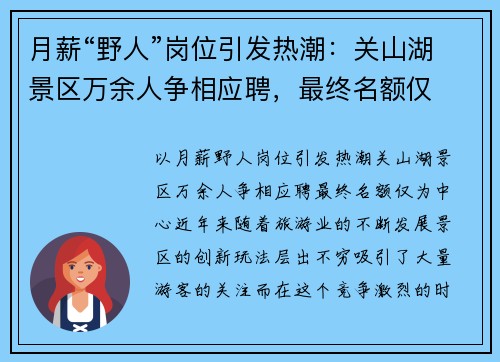 月薪“野人”岗位引发热潮：关山湖景区万余人争相应聘，最终名额仅

以月薪野人岗位引发热潮关山湖景区万余人争相应聘最终名额仅为中心近年来随着旅游业的不断发展景区的创新玩法层出不穷吸引了大量游客的关注而在这个竞争激烈的时